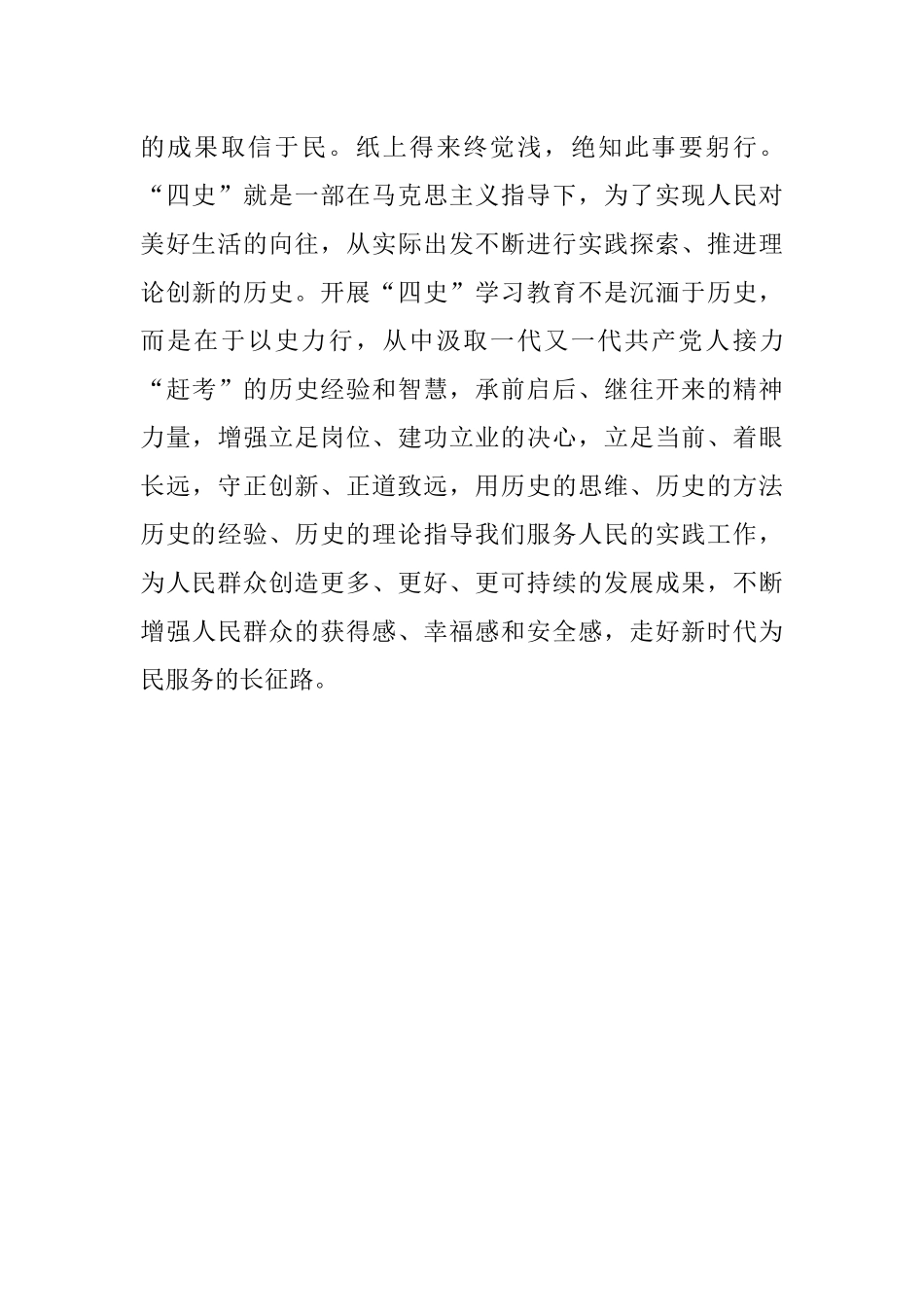 的成果取信于民。纸上得来终觉浅，绝知此事要躬行。“四史”就是一部在马克思主义指导下，为了实现人民对美好生活的向往，从实际出发不断进行实践探索、推进理论创新的历史。开展“四史”学习教育不是沉湎于历史，而是在于以史力行，从中汲取一代又一代共产党人接力“赶考”的历史经验和智慧，承前启后、继往开来的精神力量，增强立足岗位、建功立业的决心，立足当前、着眼长远，守正创新、正道致远，用历史的思维、历史的方法历史的经验、历史的理论指导我们服务人民的实践工作，为人民群众创造更多、更好、更可持续的发展成果，不断增强人民群众的获得感、幸福感和安全感，走好新时代为民服务的长征路。